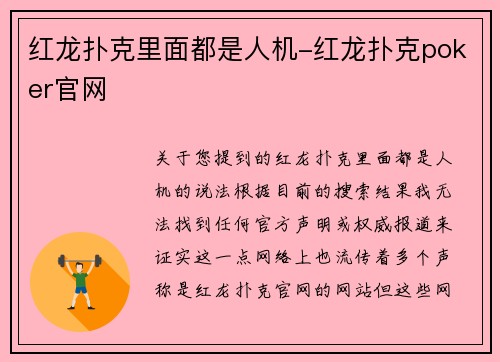 红龙扑克里面都是人机-红龙扑克poker官网

关于您提到的红龙扑克里面都是人机的说法根据目前的搜索结果我无法找到任何官方声明或权威报道来证实这一点网络上也流传着多个声称是红龙扑克官网的网站但这些网